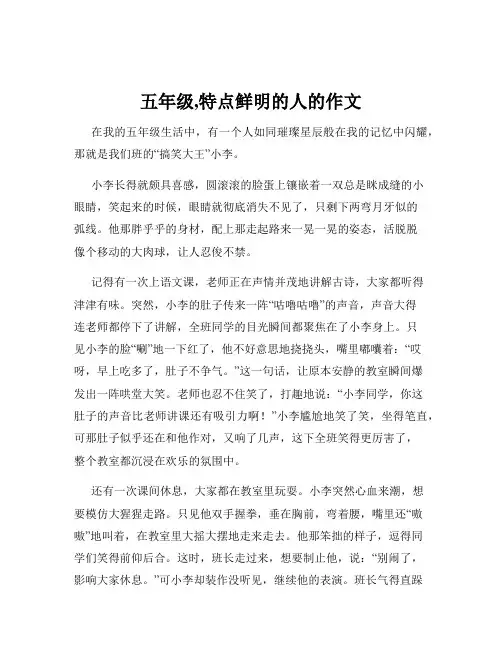 五年级,特点鲜明的人的作文

在我的五年级生活中，有一个人如同璀璨星辰般在我的记忆中闪耀，那就是我们班的“搞笑大王”小李。

小李长得就颇具喜感，圆滚滚的脸蛋上镶嵌着一双总是眯成缝的小眼睛，笑起来的时候，眼睛就彻底消失不见了，只剩下两弯月牙似的弧线。他那胖乎乎的身材，配上那走起路来一晃一晃的姿态，活脱脱像个移动的大肉球，让人忍俊不禁。

记得有一次上语文课，老师正在声情并茂地讲解古诗，大家都听得津津有味。突然，小李的肚子传来一阵“咕噜咕噜”的声音，声音大得连老师都停下了讲解，全班同学的目光瞬间都聚焦在了小李身上。只见小李的脸“唰”地一下红了，他不好意思地挠挠头，嘴里嘟囔着：“哎呀，早上吃多了，肚子不争气。”这一句话，让原本安静的教室瞬间爆发出一阵哄堂大笑。老师也忍不住笑了，打趣地说：“小李同学，你这肚子的声音比老师讲课还有吸引力啊！”小李尴尬地笑了笑，坐得笔直，可那肚子似乎还在和他作对，又响了几声，这下全班笑得更厉害了，整个教室都沉浸在欢乐的氛围中。

还有一次课间休息，大家都在教室里玩耍。小李突然心血来潮，想要模仿大猩猩走路。只见他双手握拳，垂在胸前，弯着腰，嘴里还“嗷嗷”地叫着，在教室里大摇大摆地走来走去。他那笨拙的样子，逗得同学们笑得前仰后合。这时，班长走过来，想要制止他，说：“别闹了，影响大家休息。”可小李却装作没听见，继续他的表演。班长气得直跺